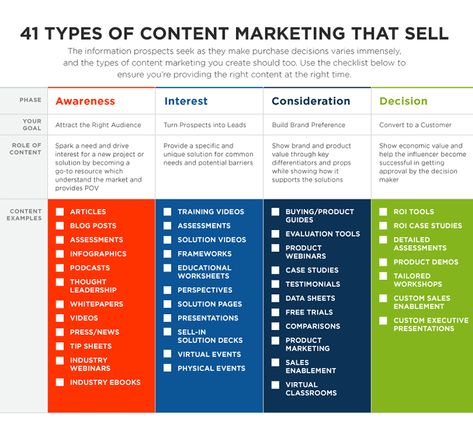 41 TYPES OF CONTENT MARKETING THAT SELL

The information prospects seek as they make purchase decisions varies immensely, and the types of content marketing you create should too. Use the checklist below to ensure you're providing the right content at the right time.

| PHASE | Awareness | Interest | Consideration | Decision |
|---|---|---|---|---|
| YOUR GOAL | Attract the Right Audience | Turn Prospects into Leads | Build Brand Preference | Convert to a Customer |
| ROLE OF CONTENT | Spark a need and drive interest for a new project or solution by becoming a go-to resource which understand the market and provides POV | Provide a specific and unique solution for common needs and potential barriers | Show brand and product value through key differentiators and props while showing how it supports the solutions | Show economic value and help the influencer become successful in getting approval by the decision maker |
| CONTENT EXAMPLES | ARTICLES<br>BLOG POSTS<br>ASSESSMENTS<br>INFOGRAPHICS<br>PODCASTS<br>THOUGHT LEADERSHIP<br>WHITEPAPERS<br>VIDEOS<br>PRESS/NEWS<br>TIP SHEETS<br>INDUSTRY WEBINARS<br>INDUSTRY EBOOKS | TRAINING VIDEOS<br>ASSESSMENTS<br>SOLUTION VIDEOS<br>FRAMEWORKS<br>EDUCATIONAL WORKSHEETS<br>PERSPECTIVES<br>SOLUTION PAGES<br>PRESENTATIONS<br>SELL-IN SOLUTION DECKS<br>VIRTUAL EVENTS<br>PHYSICAL EVENTS | BUYING/PRODUCT GUIDES<br>EVALUATION TOOLS<br>PRODUCT WEBINARS<br>CASE STUDIES<br>TESTIMONIALS<br>DATA SHEETS<br>FREE TRIALS<br>COMPARISONS<br>PRODUCT MARKETING<br>SALES ENABLEMENT<br>VIRTUAL CLASSROOMS | ROI TOOLS<br>ROI CASE STUDIES<br>DETAILED ASSESSMENTS<br>PRODUCT DEMOS<br>TAILORED WORKSHOPS<br>CUSTOM SALES ENABLEMENT<br>CUSTOM EXECUTIVE PRESENTATIONS |